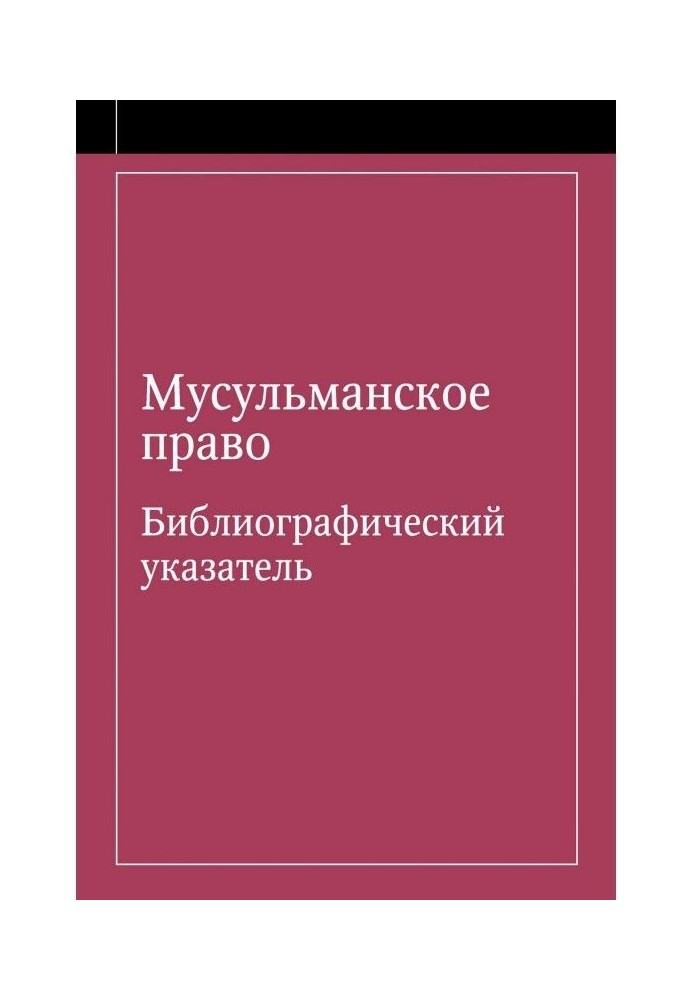 Мусульманское право

Библиографический указатель